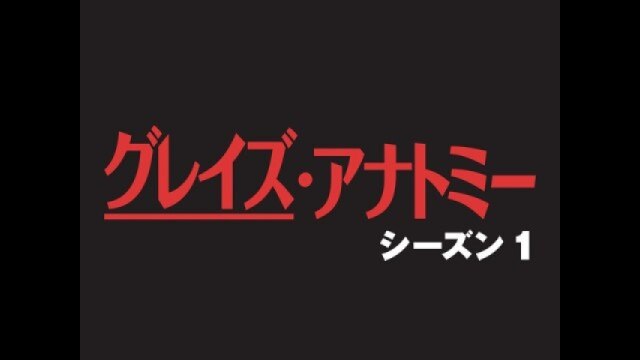 グレイズ・アナトミー
シーズン 1